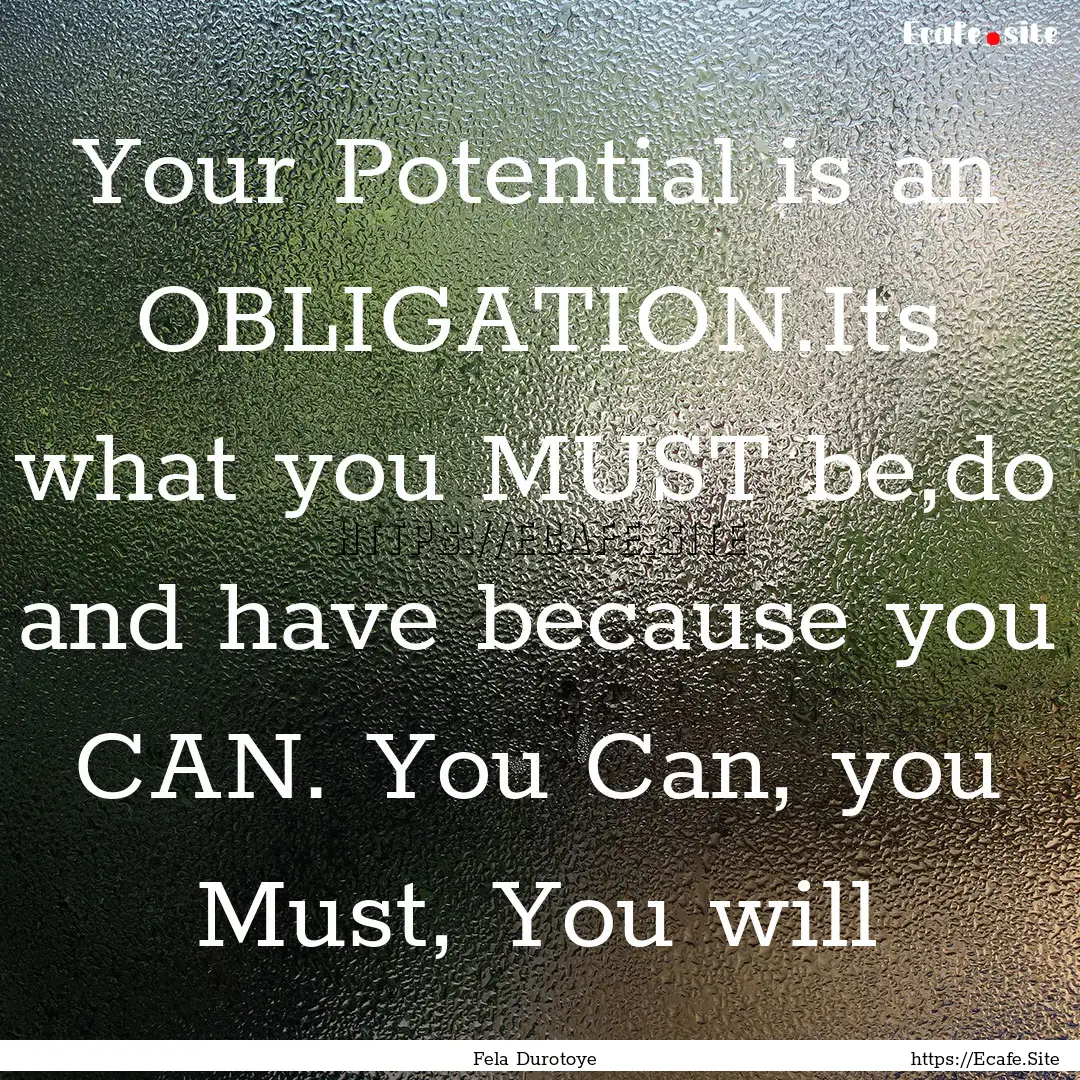 Ecafe.site

Your Potential is an OBLIGATION.Its what you MUST be,do and have because you CAN. You Can, you Must, You will

HTTPS://ECAFE.SITE

Fela Durotoye

https://Ecafe.Site